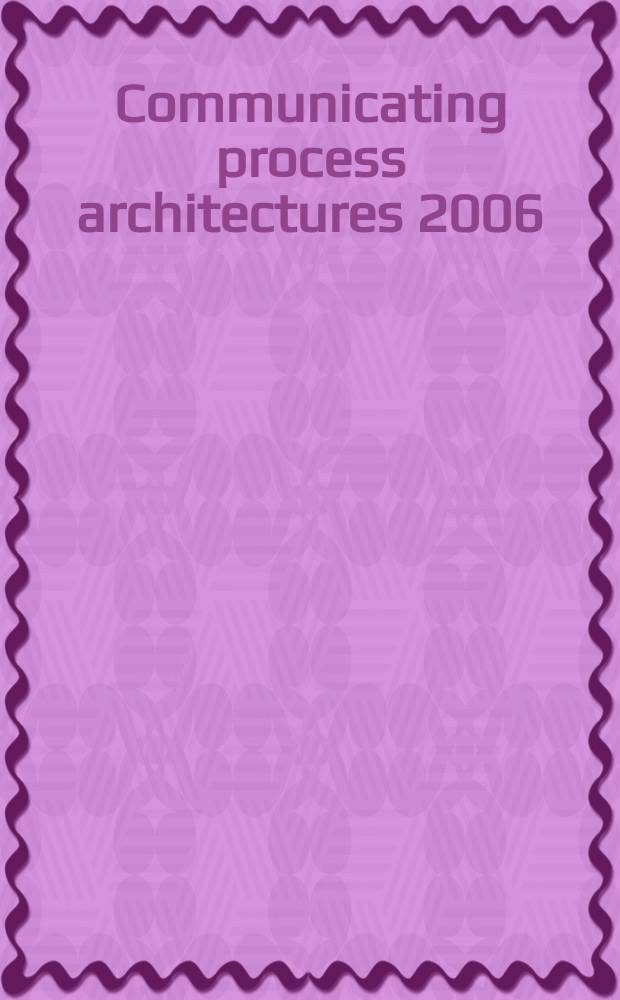 Communicating process architectures 2006